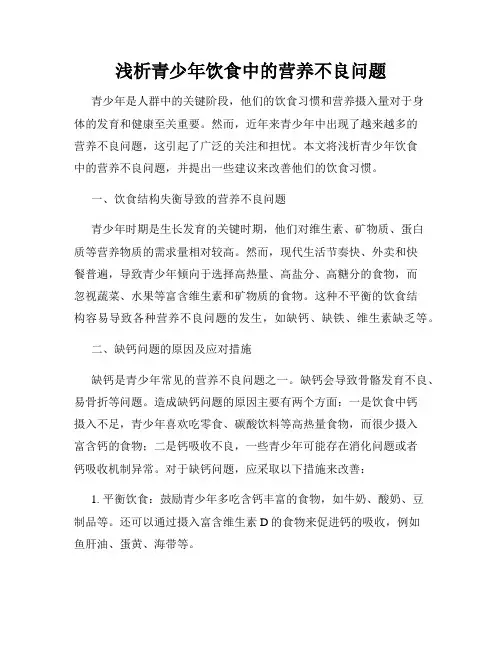 浅析青少年饮食中的营养不良问题

青少年是人群中的关键阶段，他们的饮食习惯和营养摄入量对于身体的发育和健康至关重要。然而，近年来青少年中出现了越来越多的营养不良问题，这引起了广泛的关注和担忧。本文将浅析青少年饮食中的营养不良问题，并提出一些建议来改善他们的饮食习惯。

一、饮食结构失衡导致的营养不良问题

青少年时期是生长发育的关键时期，他们对维生素、矿物质、蛋白质等营养物质的需求量相对较高。然而，现代生活节奏快、外卖和快餐普遍，导致青少年倾向于选择高热量、高盐分、高糖分的食物，而忽视蔬菜、水果等富含维生素和矿物质的食物。这种不平衡的饮食结构容易导致各种营养不良问题的发生，如缺钙、缺铁、维生素缺乏等。

二、缺钙问题的原因及应对措施

缺钙是青少年常见的营养不良问题之一。缺钙会导致骨骼发育不良、易骨折等问题。造成缺钙问题的原因主要有两个方面：一是饮食中钙摄入不足，青少年喜欢吃零食、碳酸饮料等高热量食物，而很少摄入富含钙的食物；二是钙吸收不良，一些青少年可能存在消化问题或者钙吸收机制异常。对于缺钙问题，应采取以下措施来改善：

1. 平衡饮食：鼓励青少年多吃含钙丰富的食物，如牛奶、酸奶、豆制品等。还可以通过摄入富含维生素 D 的食物来促进钙的吸收，例如鱼肝油、蛋黄、海带等。